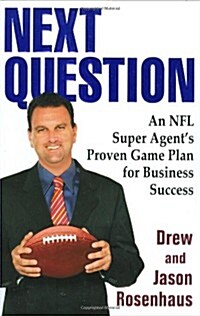 NEXT QUESTION

An NFL Super Agent's Proven Game Plan for Business Success

Drew and Jason Rosenhaus